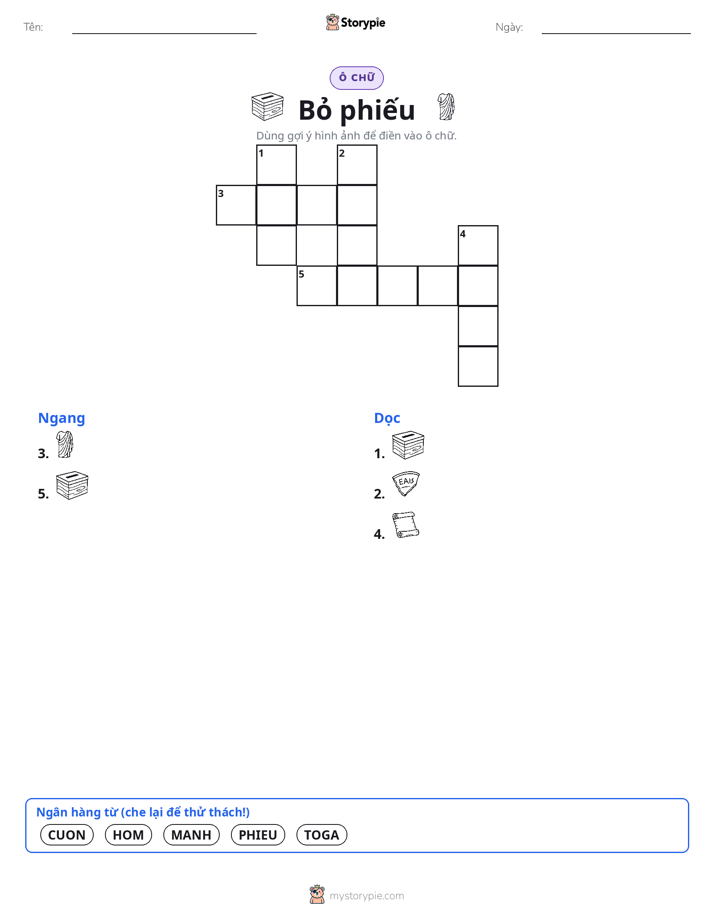 Tên: ____ Storypie Ngày: ____

Ô CHỮ

Bỏ phiếu

Dùng gợi ý hình ảnh để điền vào ô chữ.

1 2
3
4
5

Ngang
3.
5.

Dọc
1.
2.
4.

Ngân hàng từ (che lại để thử thách!)
CUON HOM MANH PHIEU TOGA

mystorypie.com